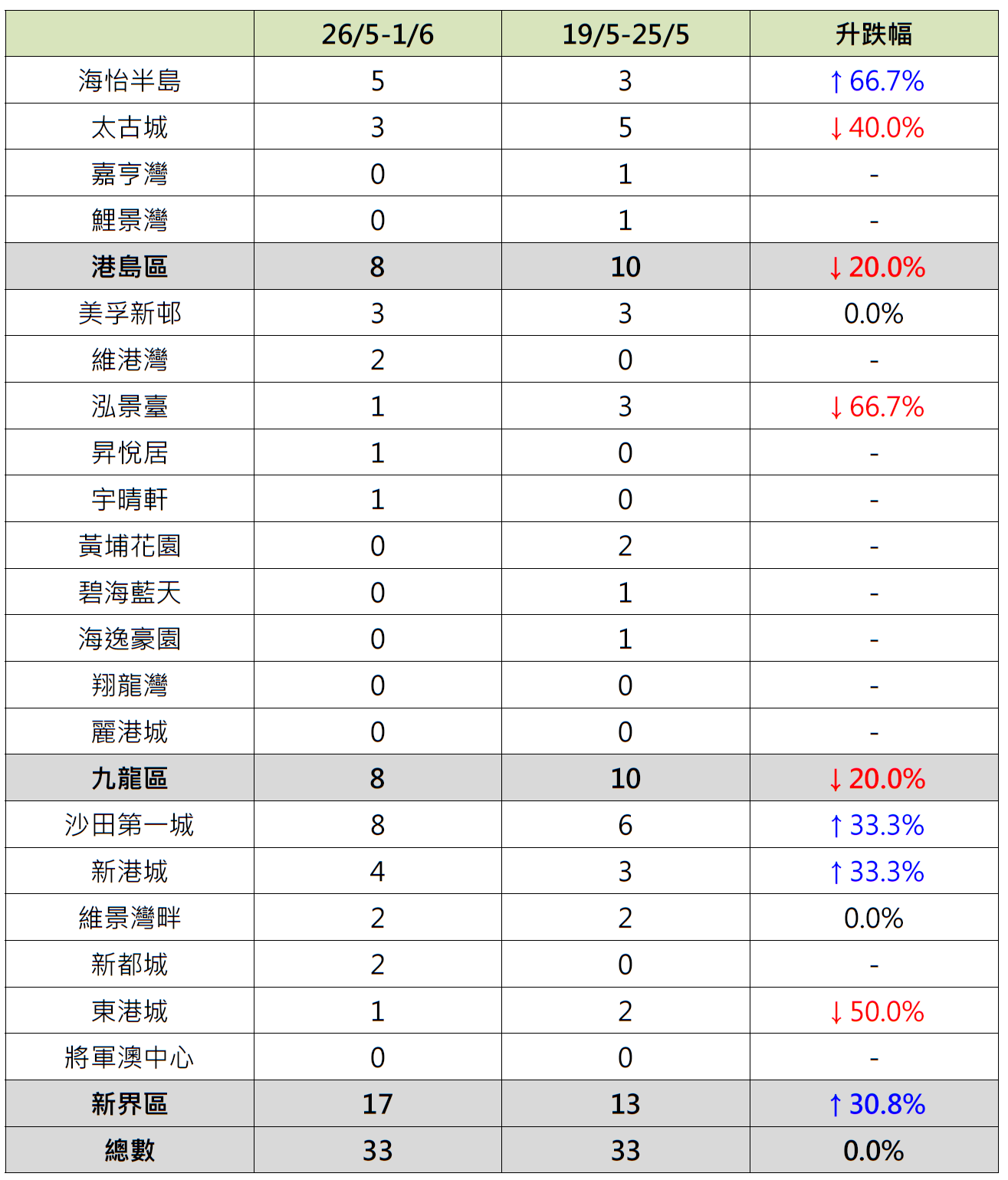 |  | 26/5-1/6 | 19/5-25/5 | 升跌幅 |
|---|---|---|---|
| 海怡半島 | 5 | 3 | ↑66.7% |
| 太古城 | 3 | 5 | ↓40.0% |
| 嘉亨灣 | 0 | 1 | - |
| 鯉景灣 | 0 | 1 | - |
| 港島區 | 8 | 10 | ↓20.0% |
| 美孚新邨 | 3 | 3 | 0.0% |
| 維港灣 | 2 | 0 | - |
| 泓景臺 | 1 | 3 | ↓66.7% |
| 昇悅居 | 1 | 0 | - |
| 宇晴軒 | 1 | 0 | - |
| 黃埔花園 | 0 | 2 | - |
| 碧海藍天 | 0 | 1 | - |
| 海逸豪園 | 0 | 1 | - |
| 翔龍灣 | 0 | 0 | - |
| 麗港城 | 0 | 0 | - |
| 九龍區 | 8 | 10 | ↓20.0% |
| 沙田第一城 | 8 | 6 | ↑33.3% |
| 新港城 | 4 | 3 | ↑33.3% |
| 維景灣畔 | 2 | 2 | 0.0% |
| 新都城 | 2 | 0 | - |
| 東港城 | 1 | 2 | ↓50.0% |
| 將軍澳中心 | 0 | 0 | - |
| 新界區 | 17 | 13 | ↑30.8% |
| 總數 | 33 | 33 | 0.0% |